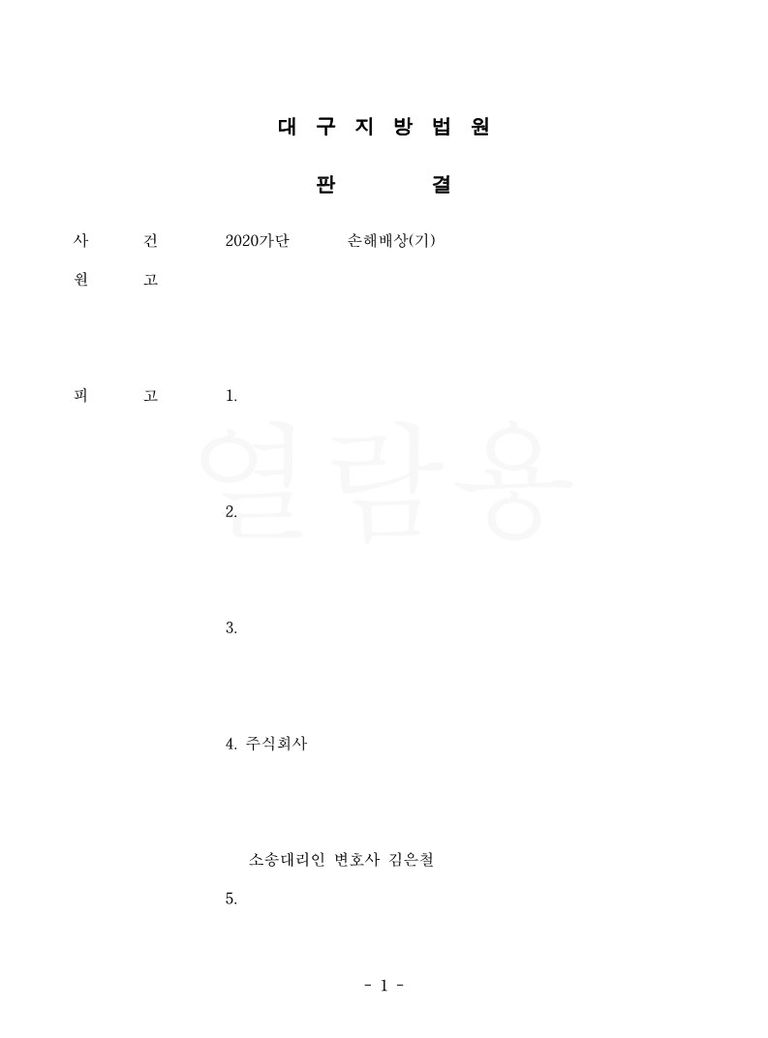 대 구 지 방 법 원

판 결

사 건 2020가단 손해배상(기)

원 고

피 고 1.

2.

3.

4. 주식회사

소송대리인 변호사 김은철

5.

- 1 -

열람용